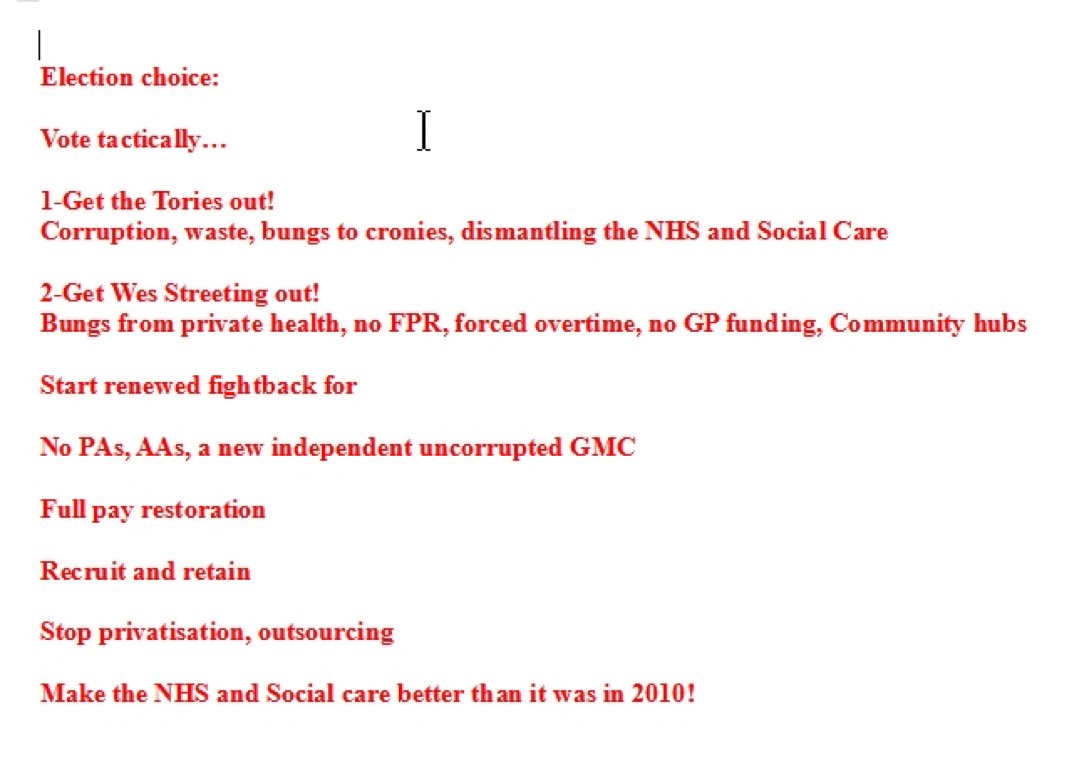 Election choice:

Vote tactically…

1-Get the Tories out!
Corruption, waste, bungs to cronies, dismantling the NHS and Social Care

2-Get Wes Streeting out!
Bungs from private health, no FPR, forced overtime, no GP funding, Community hubs

Start renewed fightback for

No PAs, AAs, a new independent uncorrupted GMC

Full pay restoration

Recruit and retain

Stop privatisation, outsourcing

Make the NHS and Social care better than it was in 2010!